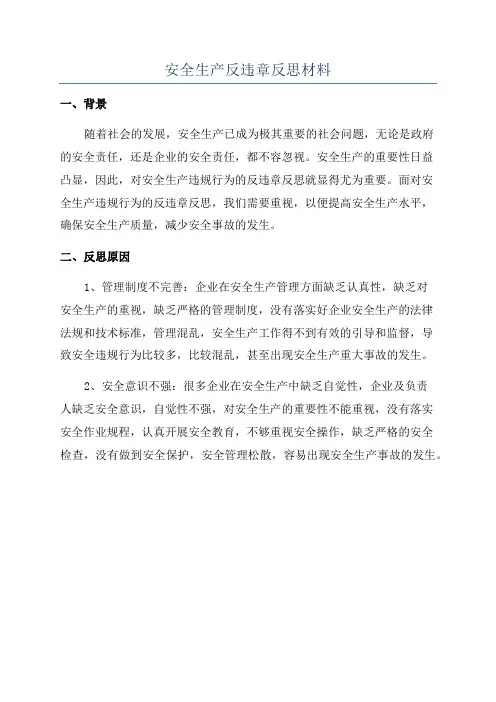 安全生产反违章反思材料

一、背景

随着社会的发展，安全生产已成为极其重要的社会问题，无论是政府的安全责任，还是企业的安全责任，都不容忽视。安全生产的重要性日益凸显，因此，对安全生产违规行为的反违章反思就显得尤为重要。面对安全生产违规行为的反违章反思，我们需要重视，以便提高安全生产水平，确保安全生产质量，减少安全事故的发生。

二、反思原因

1、管理制度不完善：企业在安全生产管理方面缺乏认真性，缺乏对安全生产的重视，缺乏严格的管理制度，没有落实好企业安全生产的法律法规和技术标准，管理混乱，安全生产工作得不到有效的引导和监督，导致安全违规行为比较多，比较混乱，甚至出现安全生产重大事故的发生。

2、安全意识不强：很多企业在安全生产中缺乏自觉性，企业及负责人缺乏安全意识，自觉性不强，对安全生产的重要性不能重视，没有落实安全作业规程，认真开展安全教育，不够重视安全操作，缺乏严格的安全检查，没有做到安全保护，安全管理松散，容易出现安全生产事故的发生。